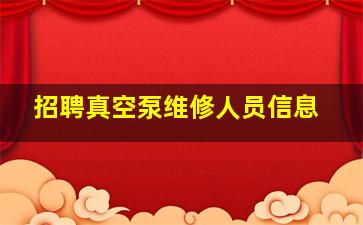 招聘真空泵维修人员信息